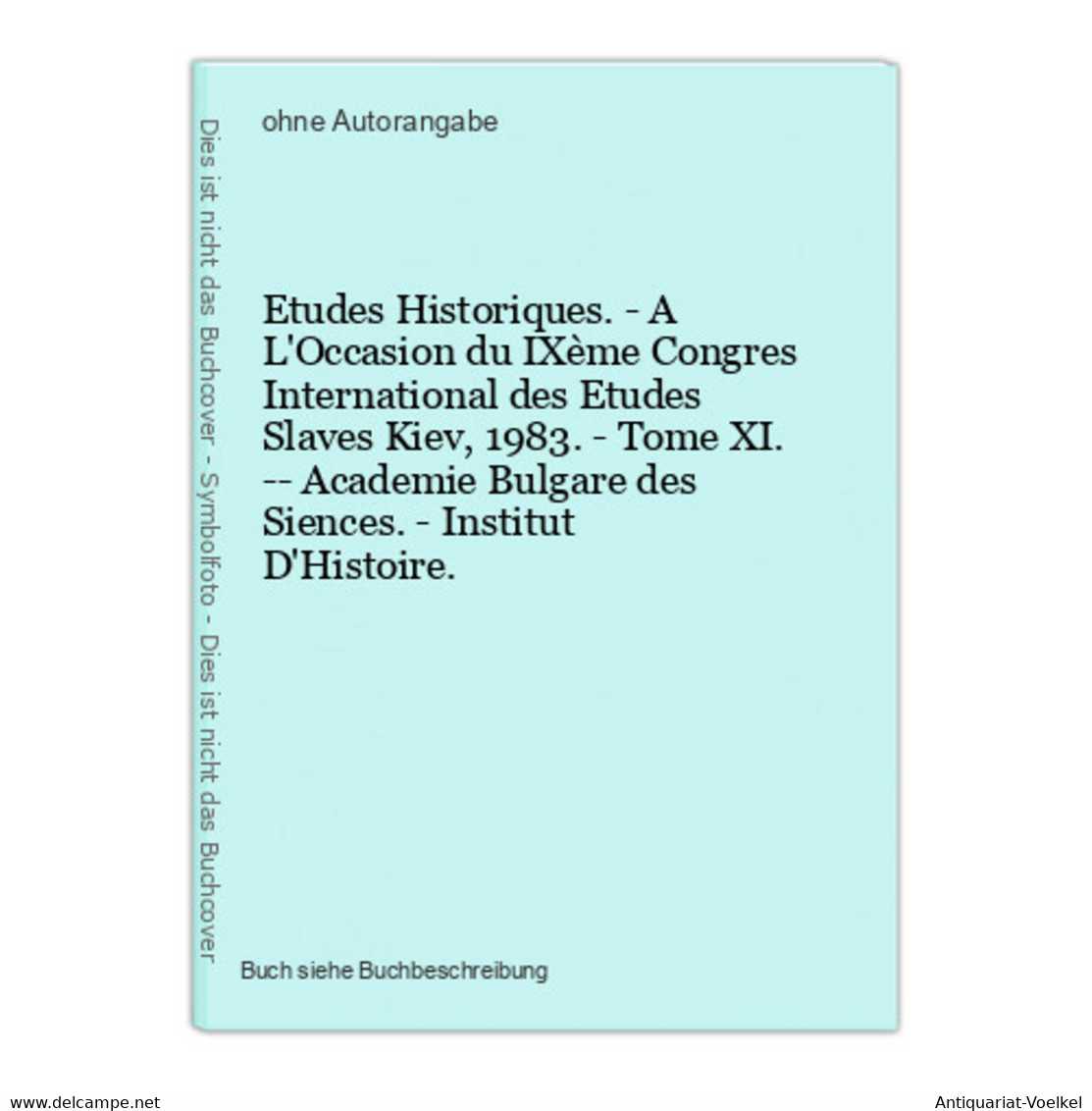 Dies ist nicht das Buchcover - Symbolfoto - Dies ist nicht das Buchcover

ohne Autorangabe

Etudes Historiques. - A L'Occasion du IXème Congres International des Etudes Slaves Kiev, 1983. - Tome XI. -- Academie Bulgare des Siences. - Institut D'Histoire.

Buch siehe Buchbeschreibung

www.delcampe.net

Antiquariat-Voelkel